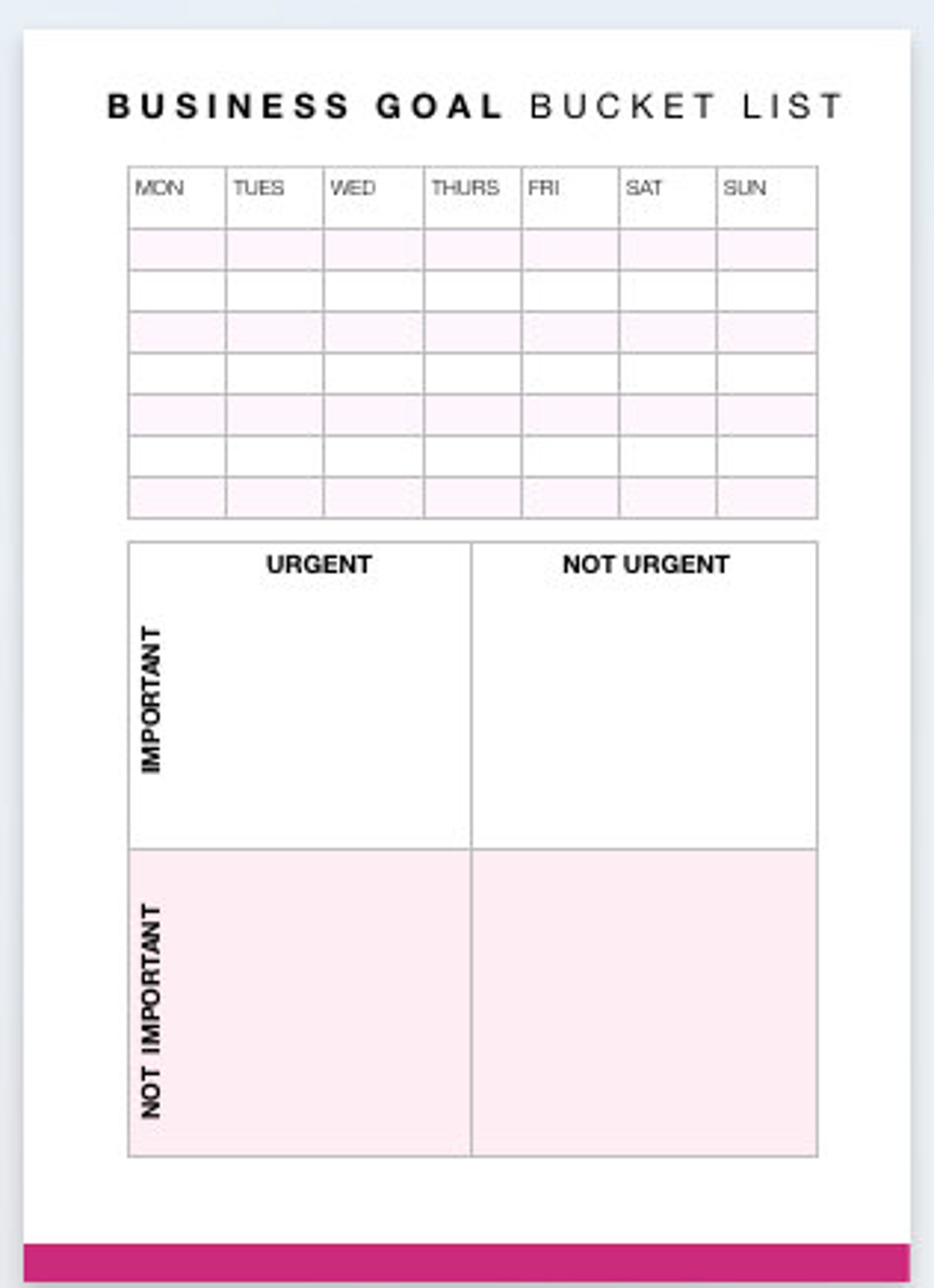 BUSINESS GOAL BUCKET LIST

| MON | TUES | WED | THURS | FRI | SAT | SUN |
|---|---|---|---|---|---|---|
| | | | | | | |
| | | | | | | |
| | | | | | | |
| | | | | | | |
| | | | | | | |
| | | | | | | |
| | | | | | | |

| | URGENT | NOT URGENT |
|---|---|---|
| IMPORTANT | | |
| NOT IMPORTANT | | |